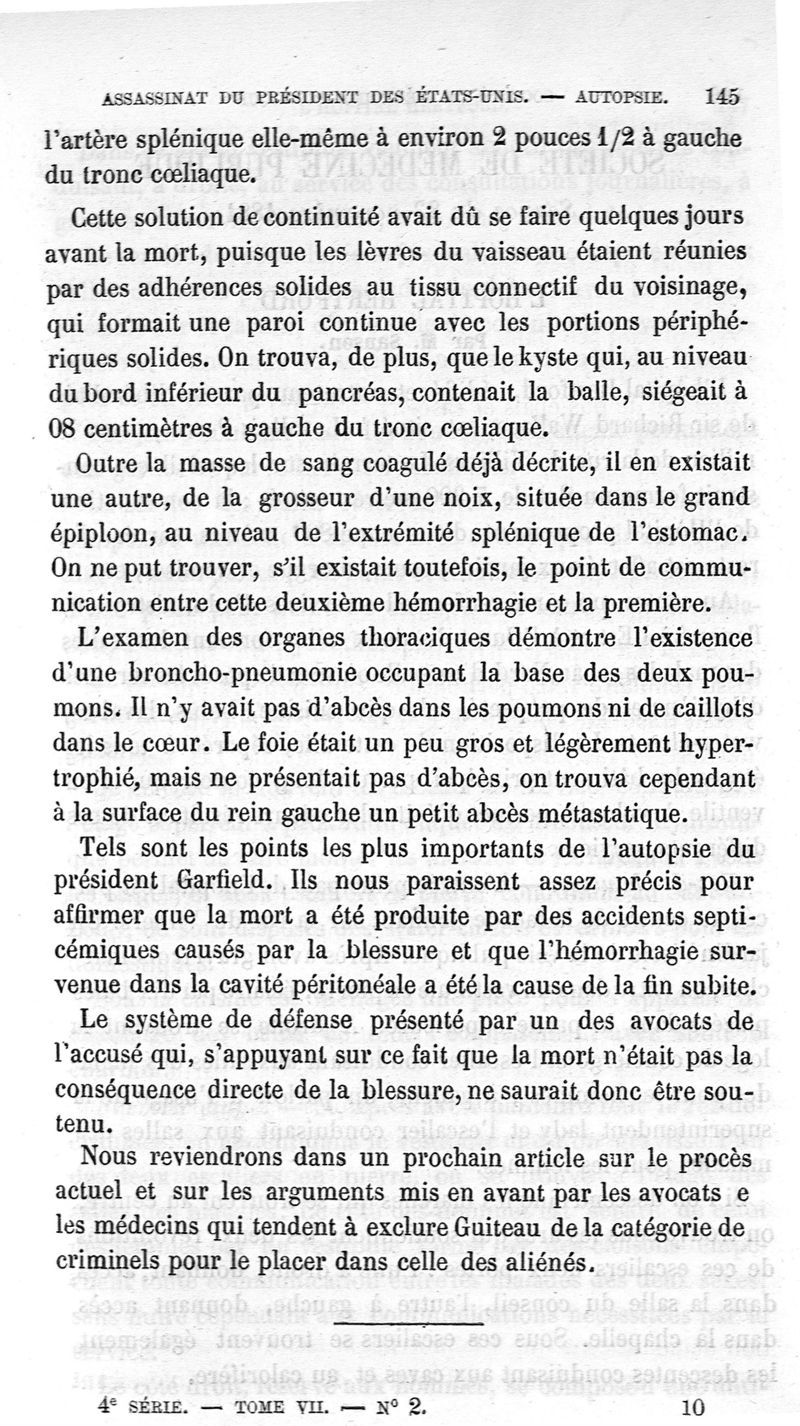 ASSASSINAT DU PRÉSIDENT DES ÉTATS-UNIS. — AUTOPSIE. 145

l'artère splénique elle-même à environ 2 pouces 1/2 à gauche du tronc cœliaque.

Cette solution de continuité avait dû se faire quelques jours avant la mort, puisque les lèvres du vaisseau étaient réunies par des adhérences solides au tissu connectif du voisinage, qui formait une paroi continue avec les portions périphériques solides. On trouva, de plus, que le kyste qui, au niveau du bord inférieur du pancréas, contenait la balle, siégeait à 08 centimètres à gauche du tronc cœliaque.

Outre la masse de sang coagulé déjà décrite, il en existait une autre, de la grosseur d'une noix, située dans le grand épiploon, au niveau de l'extrémité splénique de l'estomac. On ne put trouver, s'il existait toutefois, le point de communication entre cette deuxième hémorrhagie et la première.

L'examen des organes thoraciques démontre l'existence d'une broncho-pneumonie occupant la base des deux poumons. Il n'y avait pas d'abcès dans les poumons ni de caillots dans le cœur. Le foie était un peu gros et légèrement hypertrophié, mais ne présentait pas d'abcès, on trouva cependant à la surface du rein gauche un petit abcès métastatique.

Tels sont les points les plus importants de l'autopsie du président Garfield. Ils nous paraissent assez précis pour affirmer que la mort a été produite par des accidents septicémiques causés par la blessure et que l'hémorrhagie survenue dans la cavité péritonéale a été la cause de la fin subite.

Le système de défense présenté par un des avocats de l'accusé qui, s'appuyant sur ce fait que la mort n'était pas la conséquence directe de la blessure, ne saurait donc être soutenu.

Nous reviendrons dans un prochain article sur le procès actuel et sur les arguments mis en avant par les avocats e les médecins qui tendent à exclure Guiteau de la catégorie de criminels pour le placer dans celle des aliénés.

4e SÉRIE. — TOME VII. — N° 2. 10